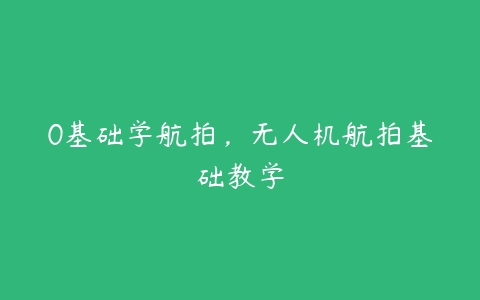 0基础学航拍，无人机航拍基础教学